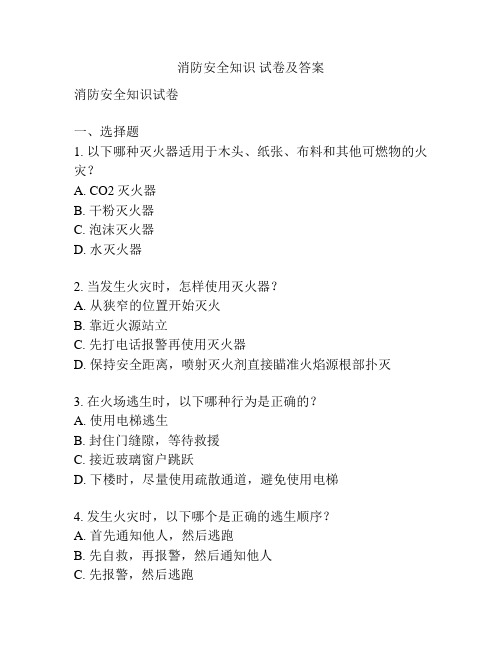 消防安全知识 试卷及答案

消防安全知识试卷

一、选择题

1. 以下哪种灭火器适用于木头、纸张、布料和其他可燃物的火灾？
A. CO2 灭火器
B. 干粉灭火器
C. 泡沫灭火器
D. 水灭火器

2. 当发生火灾时，怎样使用灭火器？
A. 从狭窄的位置开始灭火
B. 靠近火源站立
C. 先打电话报警再使用灭火器
D. 保持安全距离，喷射灭火剂直接瞄准火焰源根部扑灭

3. 在火场逃生时，以下哪种行为是正确的？
A. 使用电梯逃生
B. 封住门缝隙，等待救援
C. 接近玻璃窗户跳跃
D. 下楼时，尽量使用疏散通道，避免使用电梯

4. 发生火灾时，以下哪个是正确的逃生顺序？
A. 首先通知他人，然后逃跑
B. 先自救，再报警，然后通知他人
C. 先报警，然后逃跑